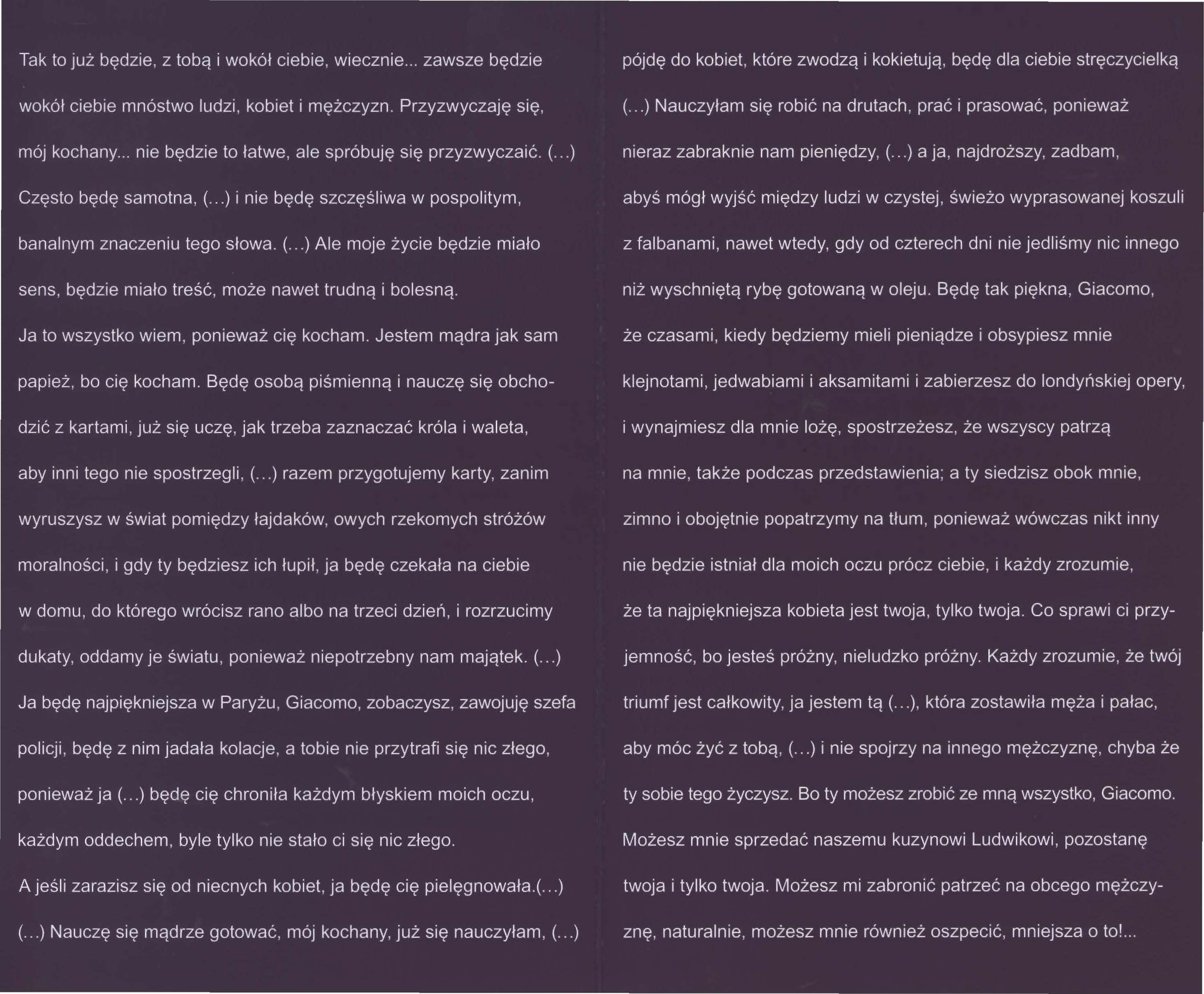 Tak to już będzie, z tobą i wokół ciebie, wiecznie... zawsze będzie wokół ciebie mnóstwo ludzi, kobiet i mężczyzn. Przyzwyczaję się, mój kochany... nie będzie to łatwe, ale spróbuję się przyzwyczaić. (...) Często będę samotna, (...) i nie będę szczęśliwa w pospolitym, banalnym znaczeniu tego słowa. (...) Ale moje życie będzie miało sens, będzie miało treść, może nawet trudną i bolesną.
Ja to wszystko wiem, ponieważ cię kocham. Jestem mądra jak sam papież, bo cię kocham. Będę osobą piśmienną i nauczę się obchodzić z kartami, już się uczę, jak trzeba zaznaczać króla i waleta, aby inni tego nie spostrzegli, (...) razem przygotujemy karty, zanim wyruszysz w świat pomiędzy łajdaków, owych rzekomych stróżów moralności, i gdy ty będziesz ich łupił, ja będę czekała na ciebie w domu, do którego wrócisz rano albo na trzeci dzień, i rozrzucimy dukaty, oddamy je światu, ponieważ niepotrzebny nam majątek. (...)
Ja będę najpiękniejsza w Paryżu, Giacomo, zobaczysz, zawojuję szefa policji, będę z nim jadała kolacje, a tobie nie przytrafi się nic złego, ponieważ ja (...) będę cię chroniła każdym błyskiem moich oczu, każdym oddechem, byle tylko nie stało ci się nic złego.
A jeśli zarazisz się od niecnych kobiet, ja będę cię pielęgnowała.(...)
(...) Nauczę się mądrze gotować, mój kochany, już się nauczyłam, (...)

pójdę do kobiet, które zwodzą i kokietują, będę dla ciebie stręczycielką (...) Nauczyłam się robić na drutach, prać i prasować, ponieważ nieraz zabraknie nam pieniędzy, (...) a ja, najdroższy, zadbam, abyś mógł wyjść między ludzi w czystej, świeżo wyprasowanej koszuli z falbanami, nawet wtedy, gdy od czterech dni nie jedliśmy nic innego niż wyschniętą rybę gotowaną w oleju. Będę tak piękna, Giacomo, że czasami, kiedy będziemy mieli pieniądze i obsypiesz mnie klejnotami, jedwabiami i aksamitami i zabierzesz do londyńskiej opery, i wynajmiesz dla mnie lożę, spostrzeżesz, że wszyscy patrzą na mnie, także podczas przedstawienia; a ty siedzisz obok mnie, zimno i obojętnie popatrzymy na tłum, ponieważ wówczas nikt inny nie będzie istniał dla moich oczu prócz ciebie, i każdy zrozumie, że ta najpiękniejsza kobieta jest twoja, tylko twoja. Co sprawi ci przyjemność, bo jesteś próżny, nieludzko próżny. Każdy zrozumie, że twój triumf jest całkowity, ja jestem tą (...), która zostawiła męża i pałac, aby móc żyć z tobą, (...) i nie spojrzy na innego mężczyznę, chyba że ty sobie tego życzysz. Bo ty możesz zrobić ze mną wszystko, Giacomo. Możesz mnie sprzedać naszemu kuzynowi Ludwikowi, pozostanę twoja i tylko twoja. Możesz mi zabronić patrzeć na obcego mężczyznę, naturalnie, możesz mnie również oszpecić, mniejsza o to!...